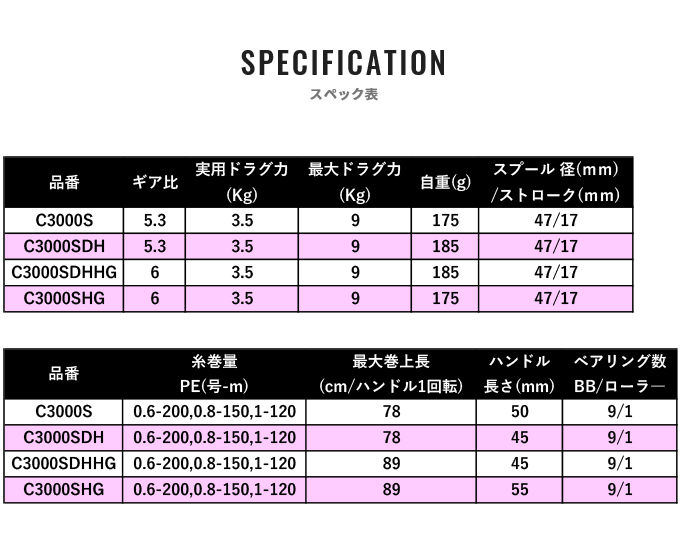 SPECIFICATION
スペック表

| 品番 | ギア比 | 実用ドラグ力 (Kg) | 最大ドラグ力 (Kg) | 自重(g) | スプール 径(mm) /ストローク(mm) |
|---|---|---|---|---|---|
| C3000S | 5.3 | 3.5 | 9 | 175 | 47/17 |
| C3000SDH | 5.3 | 3.5 | 9 | 185 | 47/17 |
| C3000SDHHG | 6 | 3.5 | 9 | 185 | 47/17 |
| C3000SHG | 6 | 3.5 | 9 | 175 | 47/17 |

| 品番 | 糸巻量 PE(号-m) | 最大巻上長 (cm/ハンドル1回転) | ハンドル 長さ(mm) | ベアリング数 BB/ローラー |
|---|---|---|---|---|
| C3000S | 0.6-200,0.8-150,1-120 | 78 | 50 | 9/1 |
| C3000SDH | 0.6-200,0.8-150,1-120 | 78 | 45 | 9/1 |
| C3000SDHHG | 0.6-200,0.8-150,1-120 | 89 | 45 | 9/1 |
| C3000SHG | 0.6-200,0.8-150,1-120 | 89 | 55 | 9/1 |